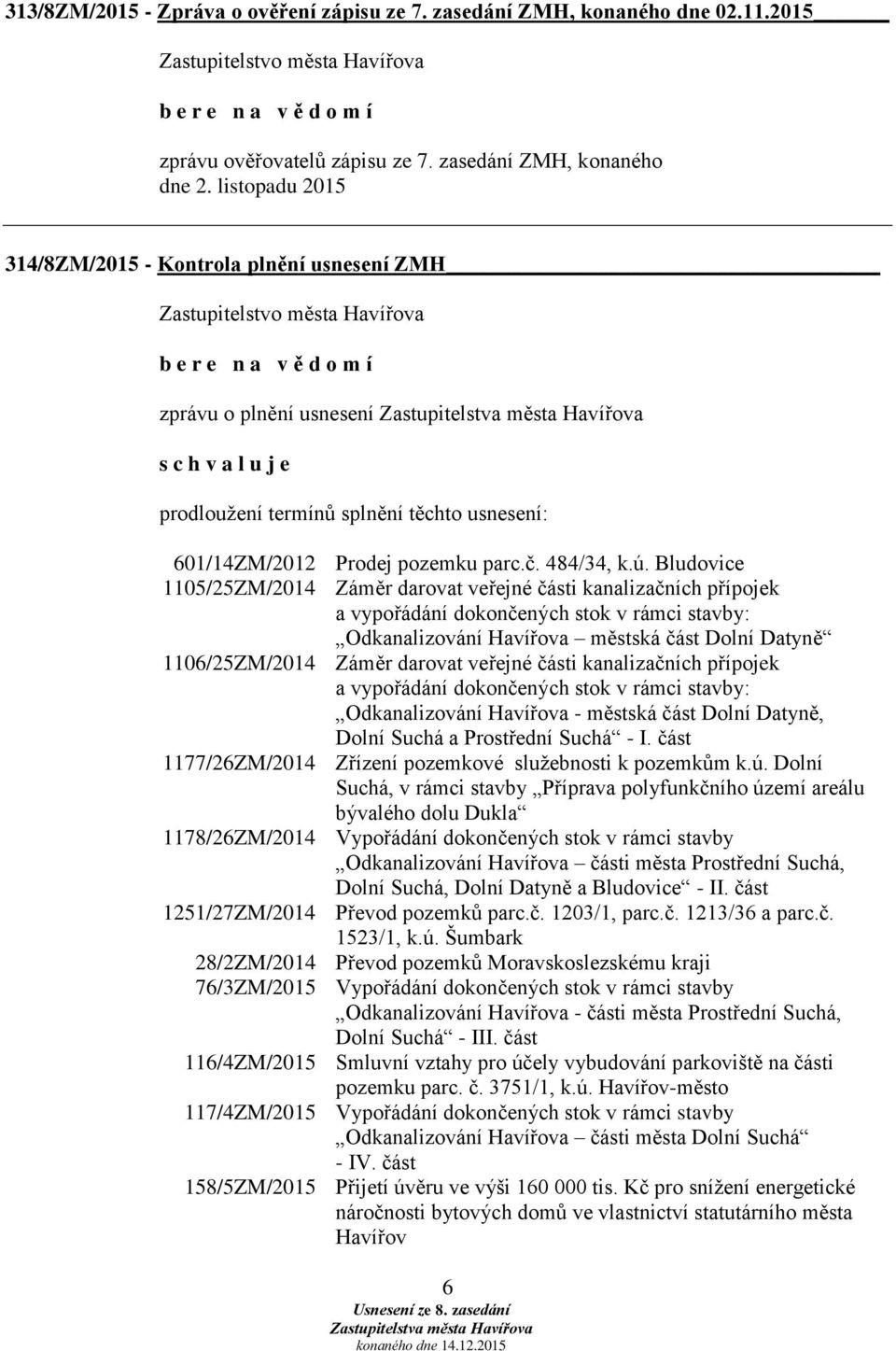 313/8ZM/2015 - Zpráva o ověření zápisu ze 7. zasedání ZMH, konaného dne 02.11.2015

Zastupitelstvo města Havířova

b e r e n a v ě d o m í

zprávu ověřovatelů zápisu ze 7. zasedání ZMH, konaného dne 2. listopadu 2015

314/8ZM/2015 - Kontrola plnění usnesení ZMH

Zastupitelstvo města Havířova

b e r e n a v ě d o m í

zprávu o plnění usnesení Zastupitelstva města Havířova

s c h v a l u j e

prodloužení termínů splnění těchto usnesení:

| | |
|---|---|
| 601/14ZM/2012 | Prodej pozemku parc.č. 484/34, k.ú. Bludovice |
| 1105/25ZM/2014 | Záměr darovat veřejné části kanalizačních přípojek a vypořádání dokončených stok v rámci stavby: „Odkanalizování Havířova – městská část Dolní Datyně“ |
| 1106/25ZM/2014 | Záměr darovat veřejné části kanalizačních přípojek a vypořádání dokončených stok v rámci stavby: „Odkanalizování Havířova - městská část Dolní Datyně, Dolní Suchá a Prostřední Suchá“ - I. část |
| 1177/26ZM/2014 | Zřízení pozemkové služebnosti k pozemkům k.ú. Dolní Suchá, v rámci stavby „Příprava polyfunkčního území areálu bývalého dolu Dukla“ |
| 1178/26ZM/2014 | Vypořádání dokončených stok v rámci stavby „Odkanalizování Havířova – části města Prostřední Suchá, Dolní Suchá, Dolní Datyně a Bludovice“ - II. část |
| 1251/27ZM/2014 | Převod pozemků parc.č. 1203/1, parc.č. 1213/36 a parc.č. 1523/1, k.ú. Šumbark |
| 28/2ZM/2014 | Převod pozemků Moravskoslezskému kraji |
| 76/3ZM/2015 | Vypořádání dokončených stok v rámci stavby „Odkanalizování Havířova - části města Prostřední Suchá, Dolní Suchá“ - III. část |
| 116/4ZM/2015 | Smluvní vztahy pro účely vybudování parkoviště na části pozemku parc. č. 3751/1, k.ú. Havířov-město |
| 117/4ZM/2015 | Vypořádání dokončených stok v rámci stavby „Odkanalizování Havířova – části města Dolní Suchá“ - IV. část |
| 158/5ZM/2015 | Přijetí úvěru ve výši 160 000 tis. Kč pro snížení energetické náročnosti bytových domů ve vlastnictví statutárního města Havířov |

6

Usnesení ze 8. zasedání
Zastupitelstva města Havířova
konaného dne 14.12.2015